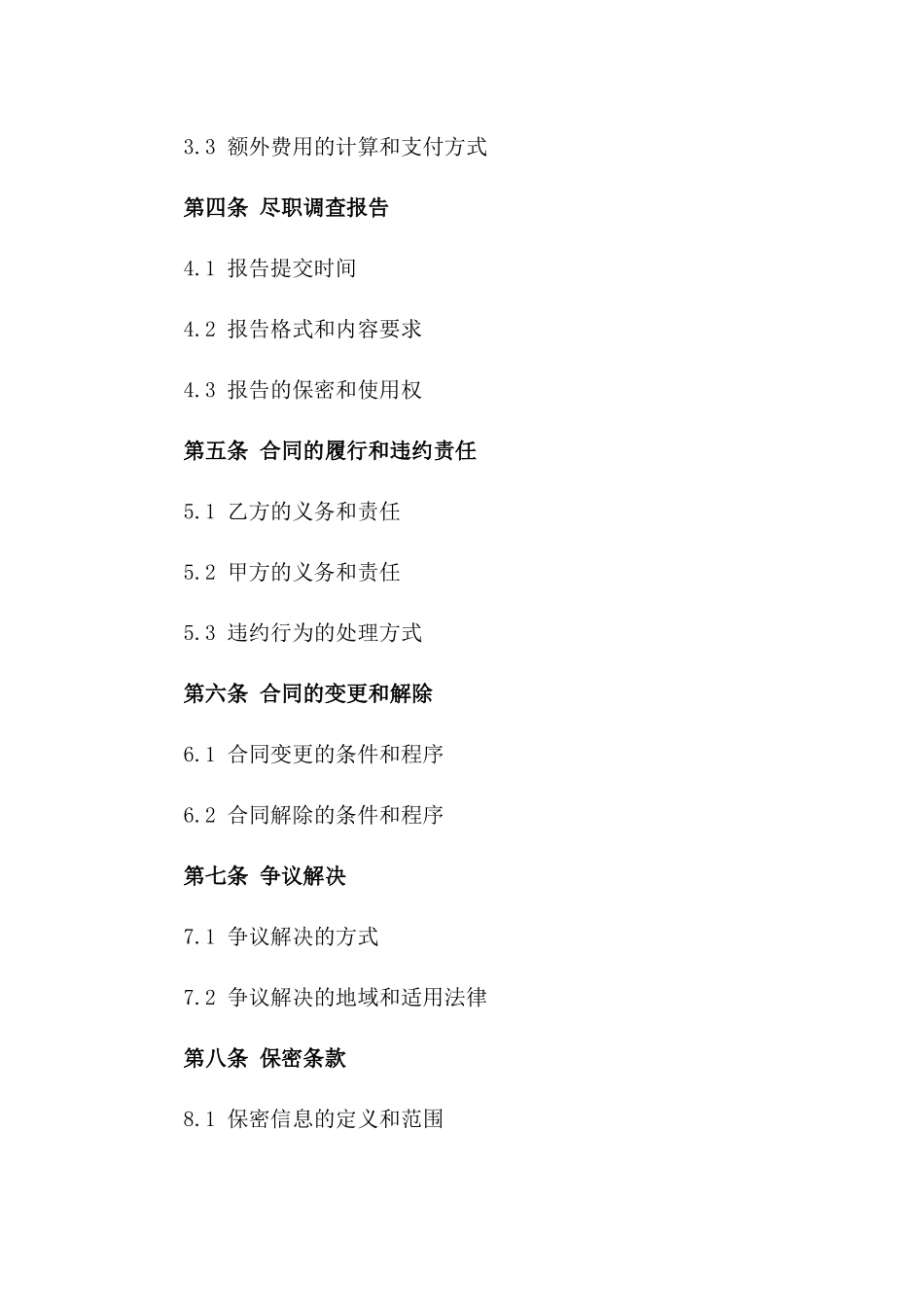 3.3 额外费用的计算和支付方式

第四条 尽职调查报告

4.1 报告提交时间

4.2 报告格式和内容要求

4.3 报告的保密和使用权

第五条 合同的履行和违约责任

5.1 乙方的义务和责任

5.2 甲方的义务和责任

5.3 违约行为的处理方式

第六条 合同的变更和解除

6.1 合同变更的条件和程序

6.2 合同解除的条件和程序

第七条 争议解决

7.1 争议解决的方式

7.2 争议解决的地域和适用法律

第八条 保密条款

8.1 保密信息的定义和范围